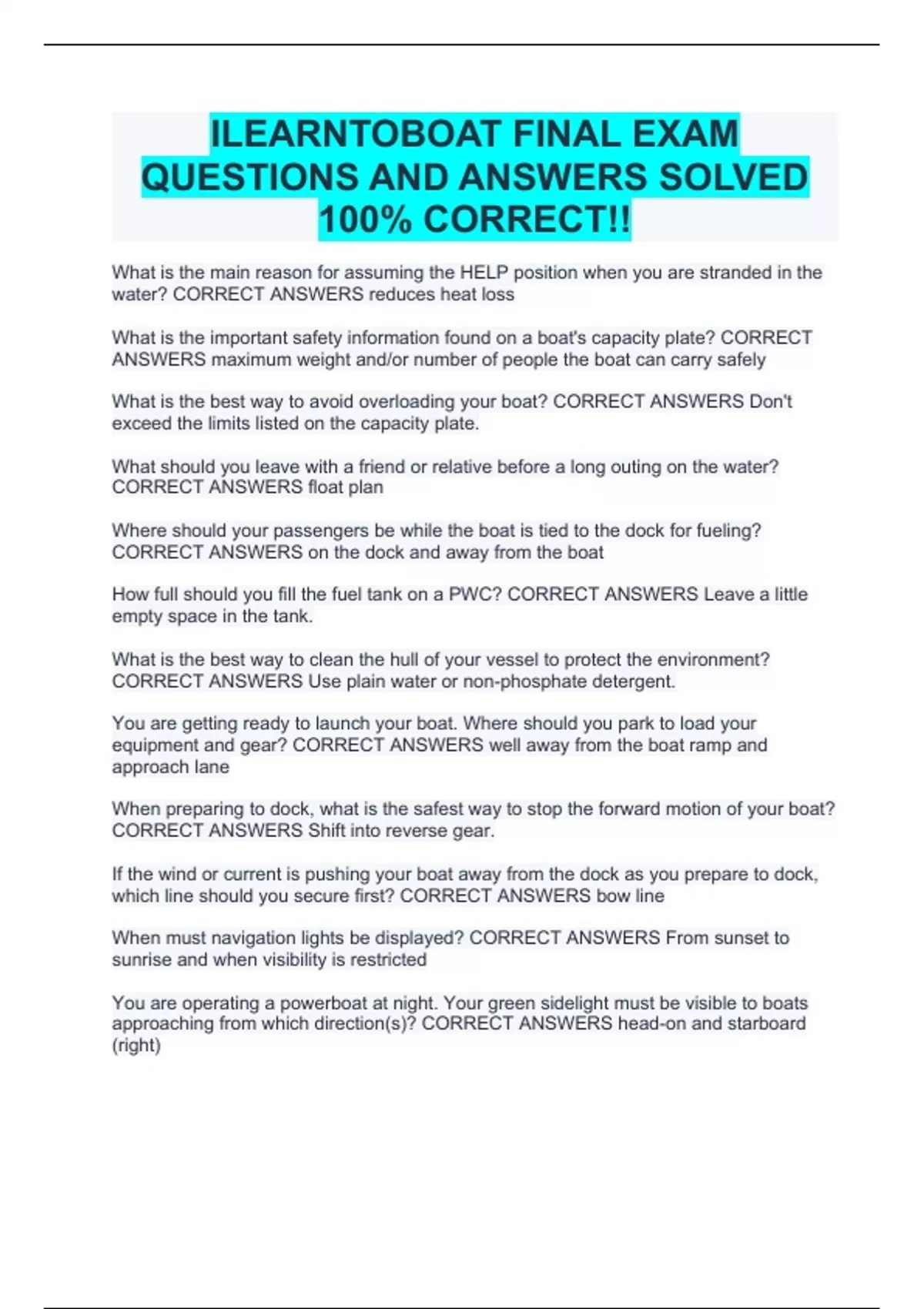 ILEARNTOBOAT FINAL EXAM QUESTIONS AND ANSWERS SOLVED 100% CORRECT!!

What is the main reason for assuming the HELP position when you are stranded in the water? CORRECT ANSWERS reduces heat loss

What is the important safety information found on a boat's capacity plate? CORRECT ANSWERS maximum weight and/or number of people the boat can carry safely

What is the best way to avoid overloading your boat? CORRECT ANSWERS Don't exceed the limits listed on the capacity plate.

What should you leave with a friend or relative before a long outing on the water? CORRECT ANSWERS float plan

Where should your passengers be while the boat is tied to the dock for fueling? CORRECT ANSWERS on the dock and away from the boat

How full should you fill the fuel tank on a PWC? CORRECT ANSWERS Leave a little empty space in the tank.

What is the best way to clean the hull of your vessel to protect the environment? CORRECT ANSWERS Use plain water or non-phosphate detergent.

You are getting ready to launch your boat. Where should you park to load your equipment and gear? CORRECT ANSWERS well away from the boat ramp and approach lane

When preparing to dock, what is the safest way to stop the forward motion of your boat? CORRECT ANSWERS Shift into reverse gear.

If the wind or current is pushing your boat away from the dock as you prepare to dock, which line should you secure first? CORRECT ANSWERS bow line

When must navigation lights be displayed? CORRECT ANSWERS From sunset to sunrise and when visibility is restricted

You are operating a powerboat at night. Your green sidelight must be visible to boats approaching from which direction(s)? CORRECT ANSWERS head-on and starboard (right)